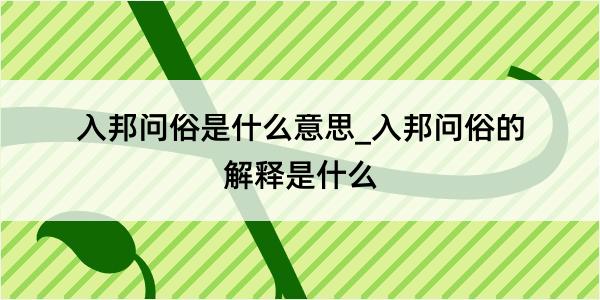 入邦问俗是什么意思_入邦问俗的解释是什么